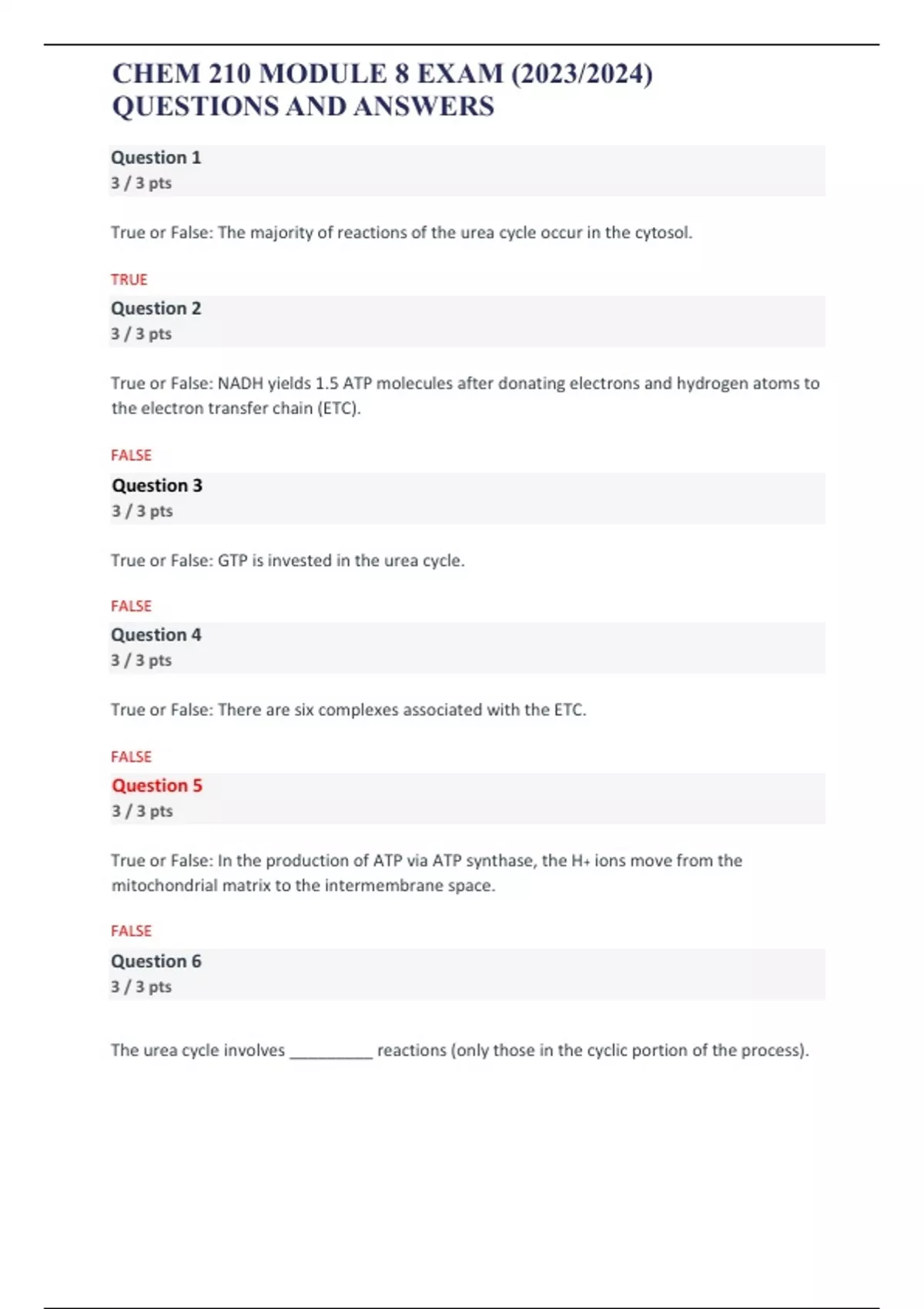 CHEM 210 MODULE 8 EXAM (2023/2024) QUESTIONS AND ANSWERS

Question 1
3 / 3 pts

True or False: The majority of reactions of the urea cycle occur in the cytosol.

TRUE

Question 2
3 / 3 pts

True or False: NADH yields 1.5 ATP molecules after donating electrons and hydrogen atoms to the electron transfer chain (ETC).

FALSE

Question 3
3 / 3 pts

True or False: GTP is invested in the urea cycle.

FALSE

Question 4
3 / 3 pts

True or False: There are six complexes associated with the ETC.

FALSE

Question 5
3 / 3 pts

True or False: In the production of ATP via ATP synthase, the H+ ions move from the mitochondrial matrix to the intermembrane space.

FALSE

Question 6
3 / 3 pts

The urea cycle involves __________ reactions (only those in the cyclic portion of the process).